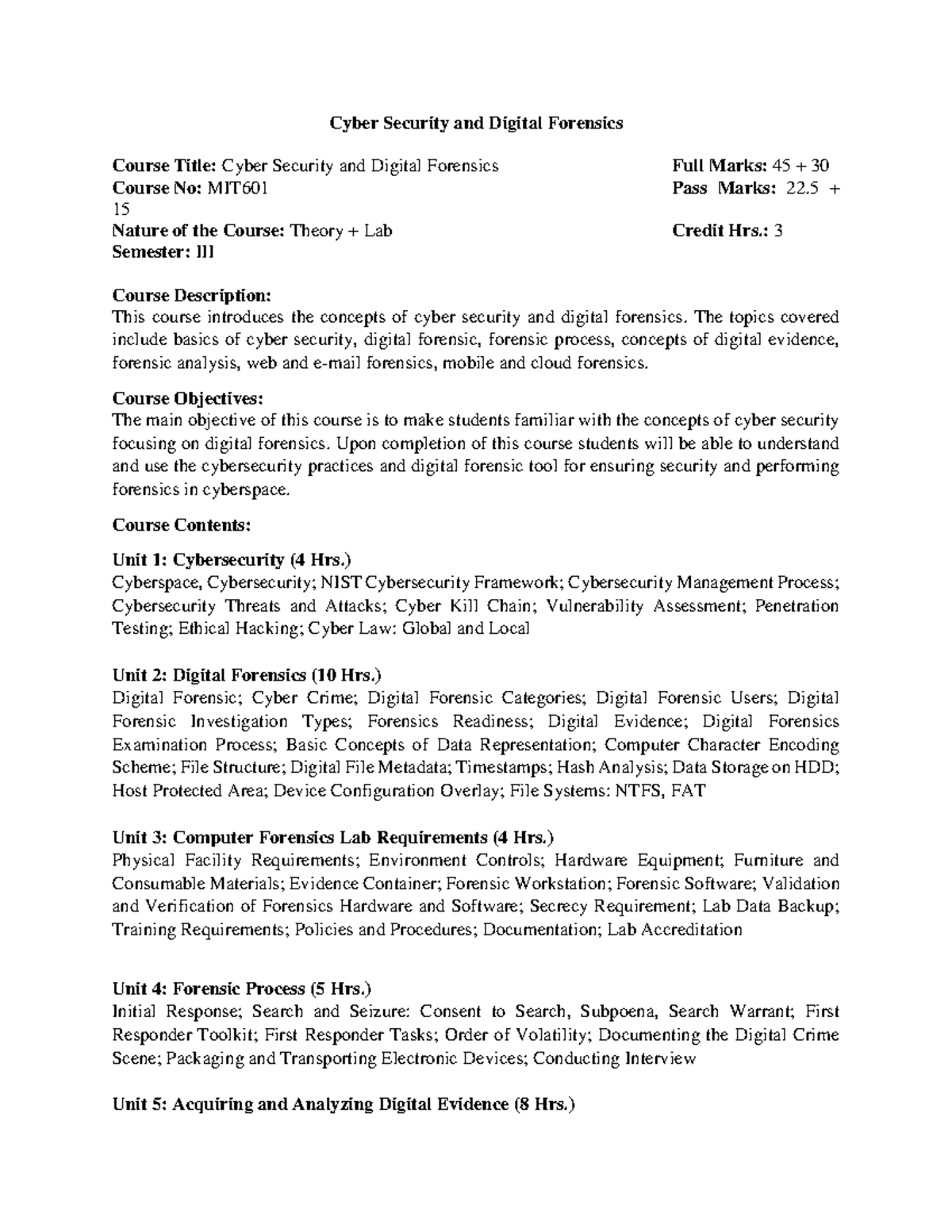 Cyber Security and Digital Forensics

Course Title: Cyber Security and Digital Forensics Full Marks: 45 + 30
Course No: MIT601 Pass Marks: 22.5 + 15
Nature of the Course: Theory + Lab Credit Hrs.: 3
Semester: III

Course Description:
This course introduces the concepts of cyber security and digital forensics. The topics covered include basics of cyber security, digital forensic, forensic process, concepts of digital evidence, forensic analysis, web and e-mail forensics, mobile and cloud forensics.

Course Objectives:
The main objective of this course is to make students familiar with the concepts of cyber security focusing on digital forensics. Upon completion of this course students will be able to understand and use the cybersecurity practices and digital forensic tool for ensuring security and performing forensics in cyberspace.

Course Contents:

Unit 1: Cybersecurity (4 Hrs.)
Cyberspace, Cybersecurity; NIST Cybersecurity Framework; Cybersecurity Management Process; Cybersecurity Threats and Attacks; Cyber Kill Chain; Vulnerability Assessment; Penetration Testing; Ethical Hacking; Cyber Law: Global and Local

Unit 2: Digital Forensics (10 Hrs.)
Digital Forensic; Cyber Crime; Digital Forensic Categories; Digital Forensic Users; Digital Forensic Investigation Types; Forensics Readiness; Digital Evidence; Digital Forensics Examination Process; Basic Concepts of Data Representation; Computer Character Encoding Scheme; File Structure; Digital File Metadata; Timestamps; Hash Analysis; Data Storage on HDD; Host Protected Area; Device Configuration Overlay; File Systems: NTFS, FAT

Unit 3: Computer Forensics Lab Requirements (4 Hrs.)
Physical Facility Requirements; Environment Controls; Hardware Equipment; Furniture and Consumable Materials; Evidence Container; Forensic Workstation; Forensic Software; Validation and Verification of Forensics Hardware and Software; Secrecy Requirement; Lab Data Backup; Training Requirements; Policies and Procedures; Documentation; Lab Accreditation

Unit 4: Forensic Process (5 Hrs.)
Initial Response; Search and Seizure: Consent to Search, Subpoena, Search Warrant; First Responder Toolkit; First Responder Tasks; Order of Volatility; Documenting the Digital Crime Scene; Packaging and Transporting Electronic Devices; Conducting Interview

Unit 5: Acquiring and Analyzing Digital Evidence (8 Hrs.)